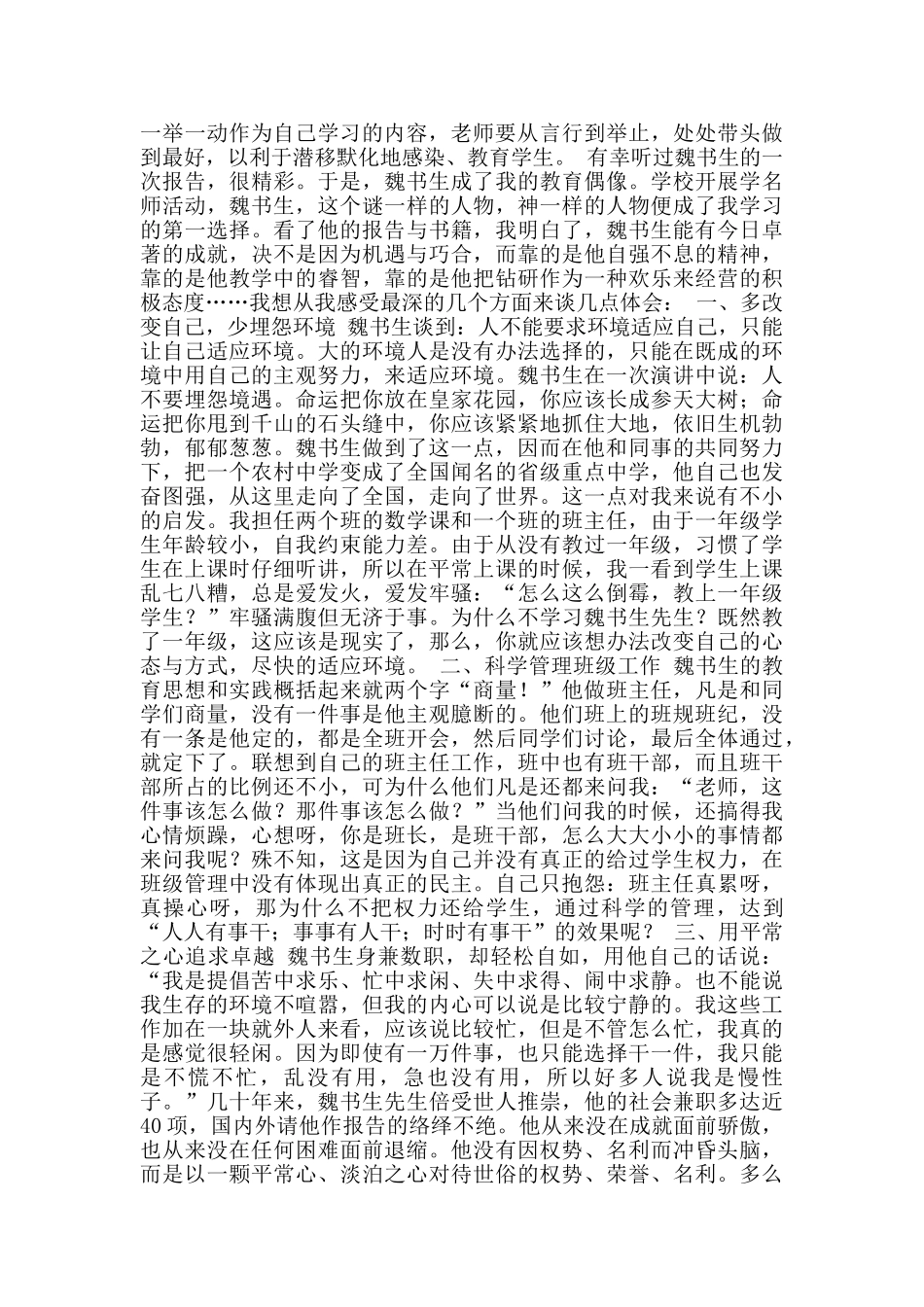 一举一动作为自己学习的内容，老师要从言行到举止，处处带头做到最好，以利于潜移默化地感染、教育学生。 有幸听过魏书生的一次报告，很精彩。于是，魏书生成了我的教育偶像。学校开展学名师活动，魏书生，这个谜一样的人物，神一样的人物便成了我学习的第一选择。看了他的报告与书籍，我明白了，魏书生能有今日卓著的成就，决不是因为机遇与巧合，而靠的是他自强不息的精神，靠的是他教学中的睿智，靠的是他把钻研作为一种欢乐来经营的积极态度……我想从我感受最深的几个方面来谈几点体会： 一、多改变自己，少埋怨环境 魏书生谈到：人不能要求环境适应自己，只能让自己适应环境。大的环境人是没有办法选择的，只能在既成的环境中用自己的主观努力，来适应环境。魏书生在一次演讲中说：人不要埋怨境遇。命运把你放在皇家花园，你应该长成参天大树；命运把你甩到千山的石头缝中，你应该紧紧地抓住大地，依旧生机勃勃，郁郁葱葱。魏书生做到了这一点，因而在他和同事的共同努力下，把一个农村中学变成了全国闻名的省级重点中学，他自己也发奋图强，从这里走向了全国，走向了世界。这一点对我来说有不小的启发。我担任两个班的数学课和一个班的班主任，由于一年级学生年龄较小，自我约束能力差。由于从没有教过一年级，习惯了学生在上课时仔细听讲，所以在平常上课的时候，我一看到学生上课乱七八糟，总是爱发火，爱发牢骚：“怎么这么倒霉，教上一年级学生？”牢骚满腹但无济于事。为什么不学习魏书生先生？既然教了一年级，这应该是现实了，那么，你就应该想办法改变自己的心态与方式，尽快的适应环境。 二、科学管理班级工作 魏书生的教育思想和实践概括起来就两个字“商量！”他做班主任，凡是和同学们商量，没有一件事是他主观臆断的。他们班上的班规班纪，没有一条是他定的，都是全班开会，然后同学们讨论，最后全体通过，就定下了。联想到自己的班主任工作，班中也有班干部，而且班干部所占的比例还不小，可为什么他们凡是还都来问我：“老师，这件事该怎么做？那件事该怎么做？”当他们问我的时候，还搞得我心情烦躁，心想呀，你是班长，是班干部，怎么大大小小的事情都来问我呢？殊不知，这是因为自己并没有真正的给过学生权力，在班级管理中没有体现出真正的民主。自己只抱怨：班主任真累呀，真操心呀，那为什么不把权力还给学生，通过科学的管理，达到“人人有事干；事事有人干；时时有事干”的效果呢？ 三、用平常之心追求卓越 魏书生身兼数职，却轻松自如，用他自己的话说：“我是提倡苦中求乐、忙中求闲、失中求得、闹中求静。也不能说我生存的环境不喧嚣，但我的内心可以说是比较宁静的。我这些工作加在一块就外人来看，应该说比较忙，但是不管怎么忙，我真的是感觉很轻闲。因为即使有一万件事，也只能选择干一件，我只能是不慌不忙，乱没有用，急也没有用，所以好多人说我是慢性子。”几十年来，魏书生先生倍受世人推崇，他的社会兼职多达近40项，国内外请他作报告的络绎不绝。他从来没在成就面前骄傲，也从来没在任何困难面前退缩。他没有因权势、名利而冲昏头脑，而是以一颗平常心、淡泊之心对待世俗的权势、荣誉、名利。多么